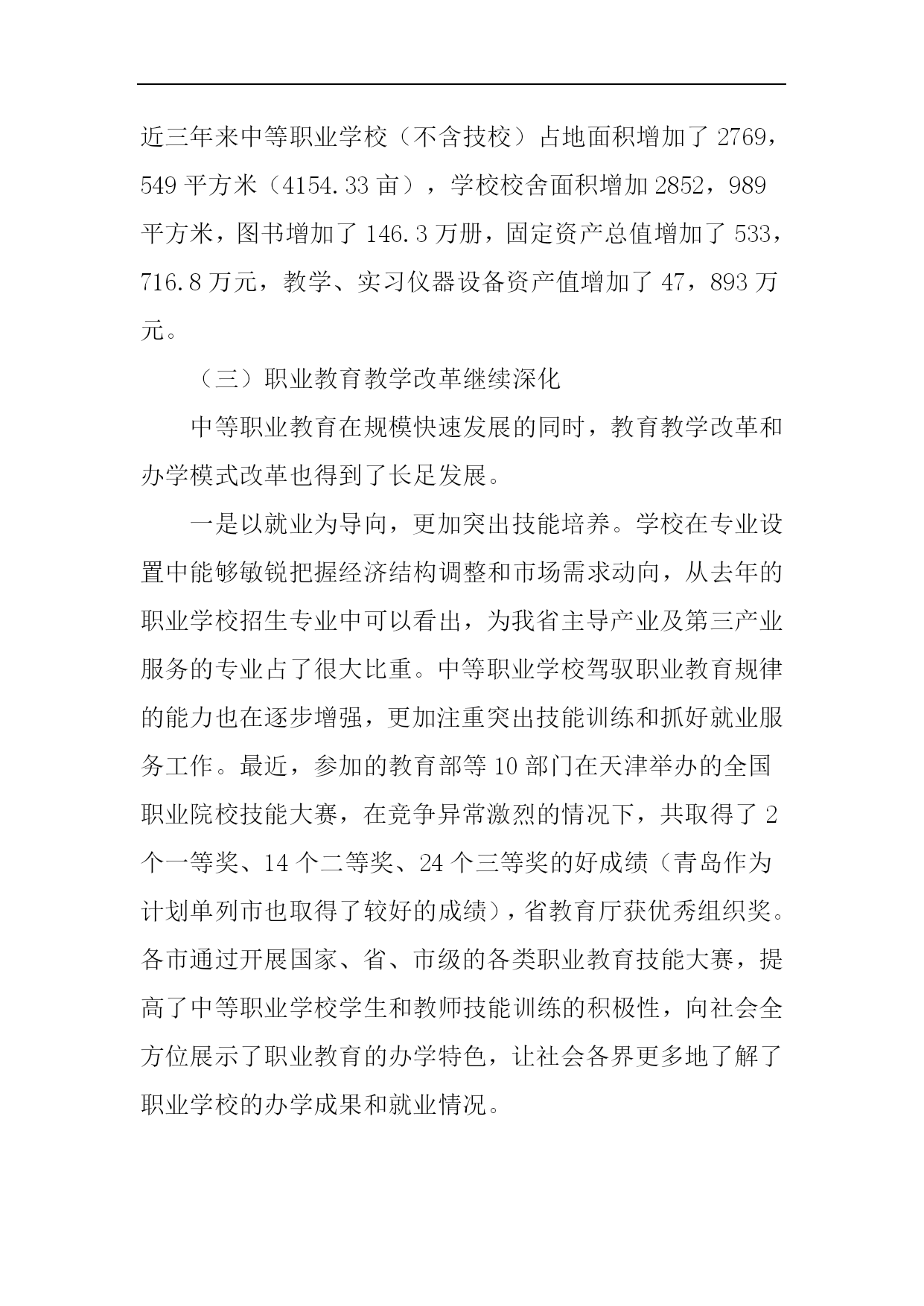 近三年来中等职业学校（不含技校）占地面积增加了 2769，549 平方米（4154.33 亩），学校校舍面积增加 2852，989 平方米，图书增加了 146.3 万册，固定资产总值增加了 533，716.8 万元，教学、实习仪器设备资产值增加了 47，893 万元。

（三）职业教育教学改革继续深化

中等职业教育在规模快速发展的同时，教育教学改革和办学模式改革也得到了长足发展。

一是以就业为导向，更加突出技能培养。学校在专业设置中能够敏锐把握经济结构调整和市场需求动向，从去年的职业学校招生专业中可以看出，为我省主导产业及第三产业服务的专业占了很大比重。中等职业学校驾驭职业教育规律的能力也在逐步增强，更加注重突出技能训练和抓好就业服务工作。最近，参加的教育部等 10 部门在天津举办的全国职业院校技能大赛，在竞争异常激烈的情况下，共取得了 2 个一等奖、14 个二等奖、24 个三等奖的好成绩（青岛作为计划单列市也取得了较好的成绩），省教育厅获优秀组织奖。各市通过开展国家、省、市级的各类职业教育技能大赛，提高了中等职业学校学生和教师技能训练的积极性，向社会全方位展示了职业教育的办学特色，让社会各界更多地了解了职业学校的办学成果和就业情况。